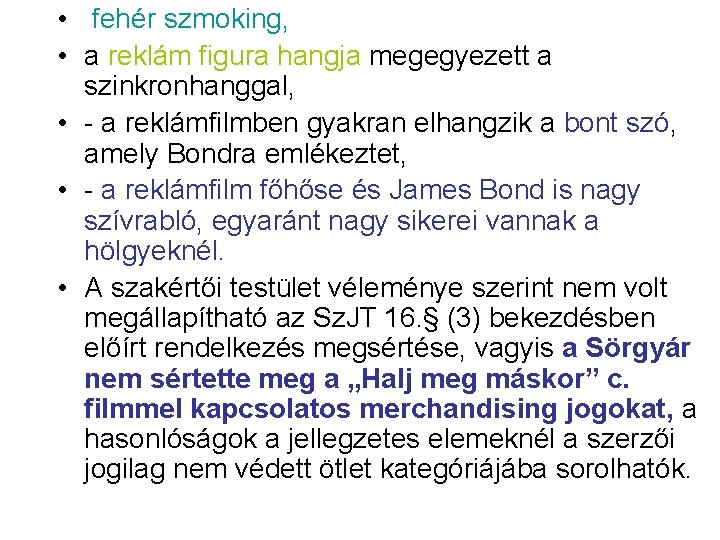 • fehér szmoking,
• a reklám figura hangja megegyezett a szinkronhanggal,
• - a reklámfilmben gyakran elhangzik a bont szó, amely Bondra emlékeztet,
• - a reklámfilm főhőse és James Bond is nagy szívrabló, egyaránt nagy sikerei vannak a hölgyeknél.
• A szakértői testület véleménye szerint nem volt megállapítható az SzJT 16.§ (3) bekezdésben előírt rendelkezés megsértése, vagyis a Sörgyár nem sértette meg a „Halj meg máskor” c. filmmel kapcsolatos merchandising jogokat, a hasonlóságok a jellegzetes elemeknél a szerzői jogilag nem védett ötlet kategóriájába sorolhatók.